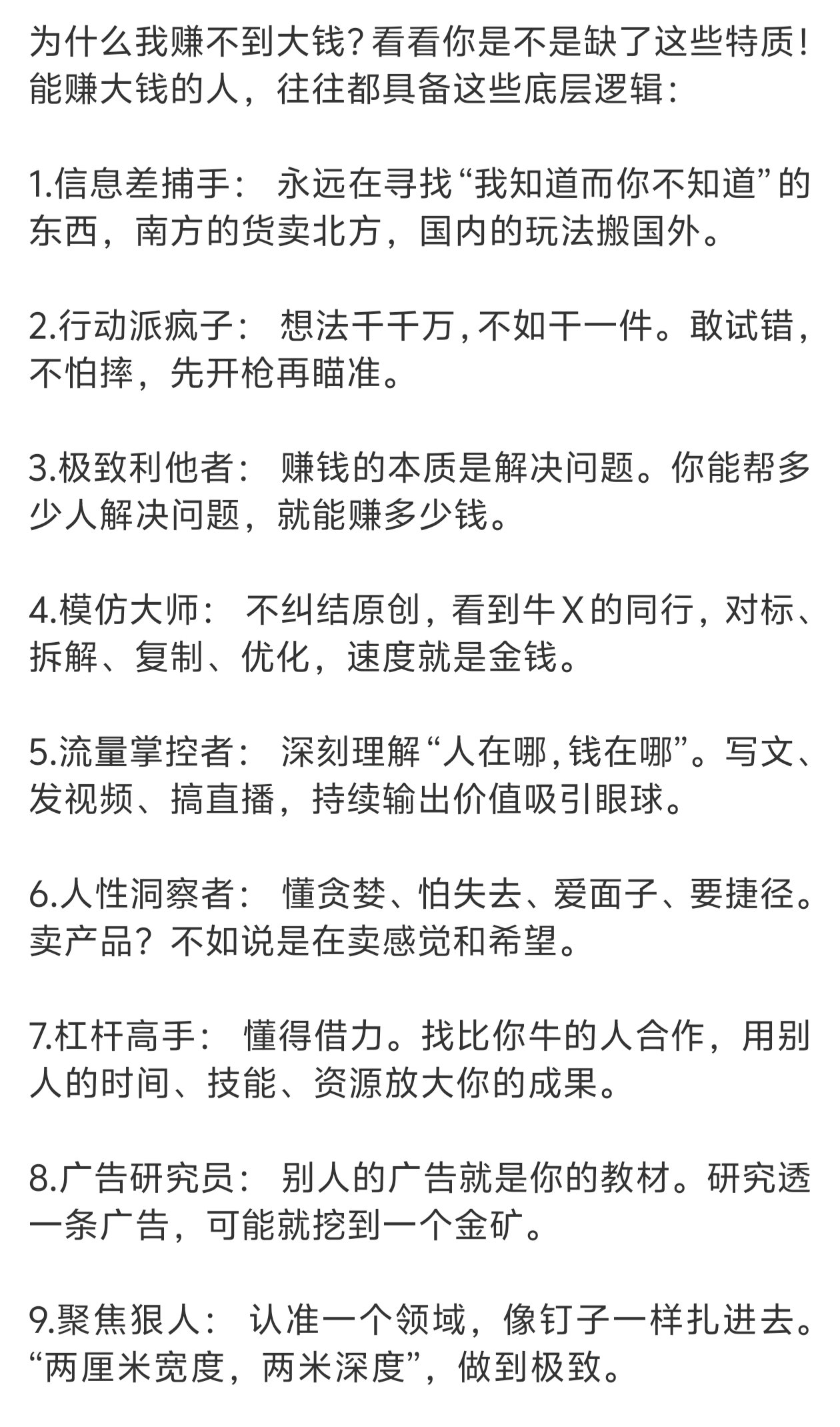 为什么我赚不到大钱?看看你是不是缺了这些特质!能赚大钱的人，往往都具备这些底层逻辑:

1.信息差捕手： 永远在寻找“我知道而你不知道”的东西，南方的货卖北方，国内的玩法搬国外。

2.行动派疯子： 想法千千万，不如干一件。敢试错，不怕摔，先开枪再瞄准。

3.极致利他者： 赚钱的本质是解决问题。你能帮多少人解决问题，就能赚多少钱。

4.模仿大师： 不纠结原创，看到牛X的同行，对标、拆解、复制、优化，速度就是金钱。

5.流量掌控者： 深刻理解“人在哪，钱在哪”。写文、发视频、搞直播，持续输出价值吸引眼球。

6.人性洞察者： 懂贪婪、怕失去、爱面子、要捷径。卖产品？不如说是在卖感觉和希望。

7.杠杆高手： 懂得借力。找比你牛的人合作，用别人的时间、技能、资源放大你的成果。

8.广告研究员： 别人的广告就是你的教材。研究透一条广告，可能就挖到一个金矿。

9.聚焦狠人： 认准一个领域，像钉子一样扎进去。“两厘米宽度，两米深度”，做到极致。